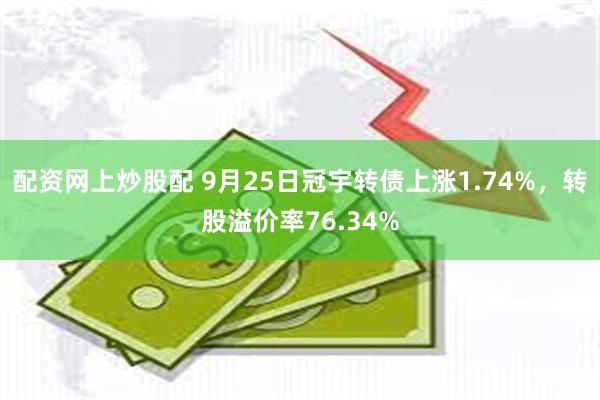 配资网上炒股配 9月25日冠宇转债上涨1.74%，转股溢价率76.34%